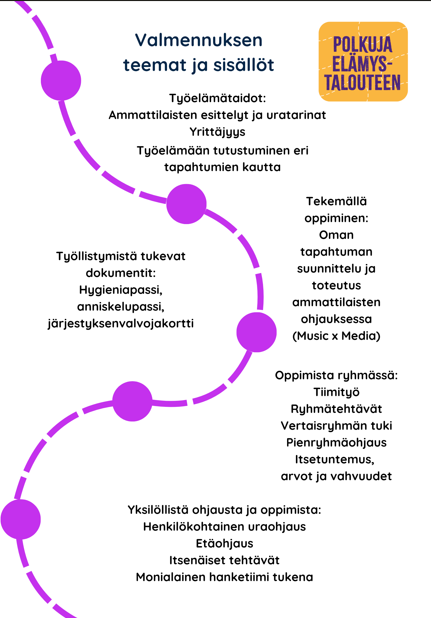 Valmennuksen teemat ja sisällöt

POLKUJA ELÄMYS-TALOUTEEN

Työelämätaidot:
Ammattilaisten esittelyt ja uratarinat
Yrittäjyys
Työelämään tutustuminen eri tapahtumien kautta

Tekemällä oppiminen:
Oman tapahtuman suunnittelu ja toteutus ammattilaisten ohjauksessa (Music x Media)

Työllistymistä tukevat dokumentit:
Hygieniapassi, anniskelupassi, järjestyksenvalvojakortti

Oppimista ryhmässä:
Tiimityö
Ryhmätehtävät
Vertaisryhmän tuki
Pienryhmäohjaus
Itsetuntemus, arvot ja vahvuudet

Yksilöllistä ohjausta ja oppimista:
Henkilökohtainen uraohjaus
Etäohjaus
Itsenäiset tehtävät
Monialainen hanketiimi tukena